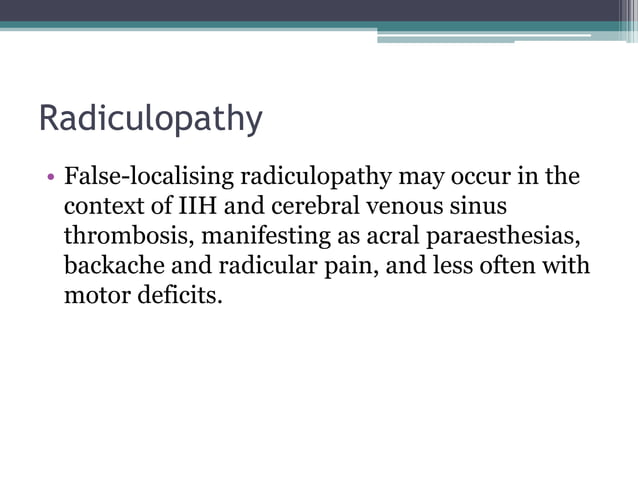 Radiculopathy

• False-localising radiculopathy may occur in the context of IIH and cerebral venous sinus thrombosis, manifesting as acral paraesthesias, backache and radicular pain, and less often with motor deficits.